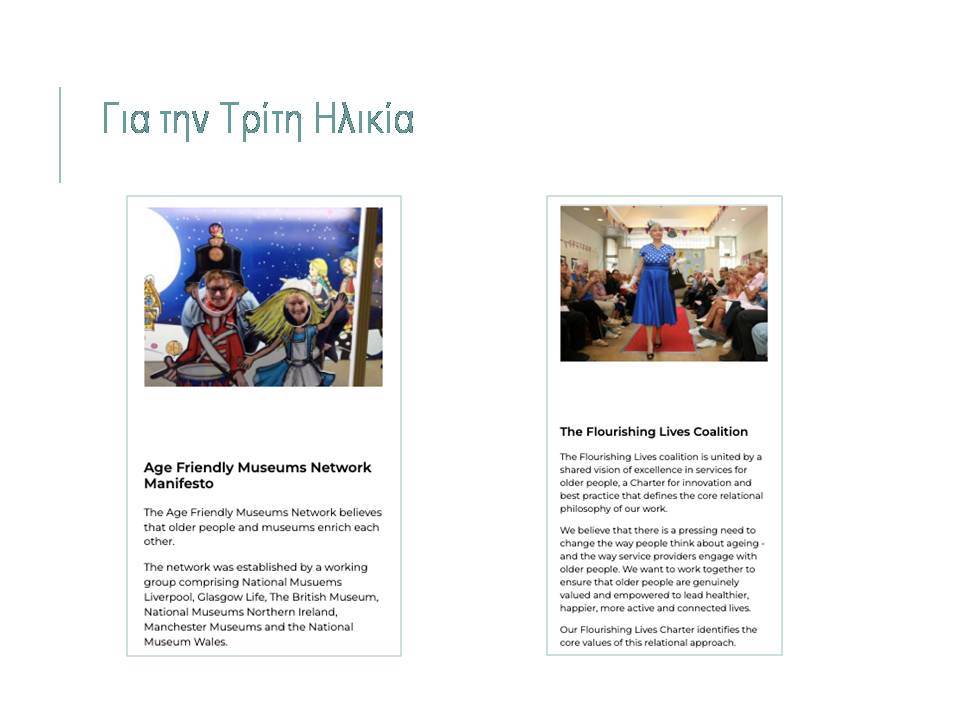 Για την Τρίτη Ηλικία

Age Friendly Museums Network Manifesto

The Age Friendly Museums Network believes that older people and museums enrich each other.

The network was established by a working group comprising National Musuems Liverpool, Glasgow Life, The British Museum, National Museums Northern Ireland, Manchester Museums and the National Museum Wales.

The Flourishing Lives Coalition

The Flourishing Lives coalition is united by a shared vision of excellence in services for older people, a Charter for innovation and best practice that defines the core relational philosophy of our work.

We believe that there is a pressing need to change the way people think about ageing - and the way service providers engage with older people. We want to work together to ensure that older people are genuinely valued and empowered to lead healthier, happier, more active and connected lives.

Our Flourishing Lives Charter identifies the core values of this relational approach.